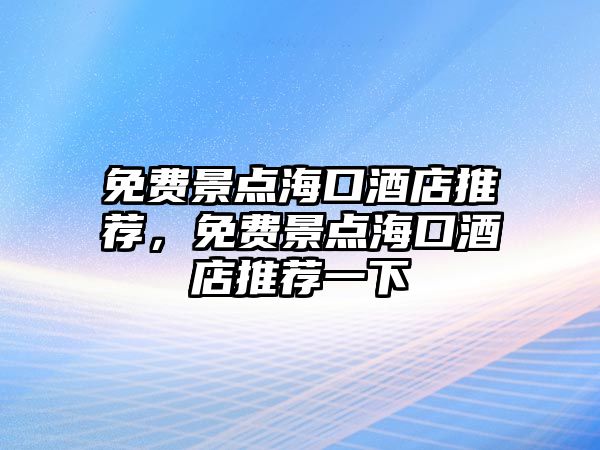 免费景点海口酒店推荐，免费景点海口酒店推荐一下